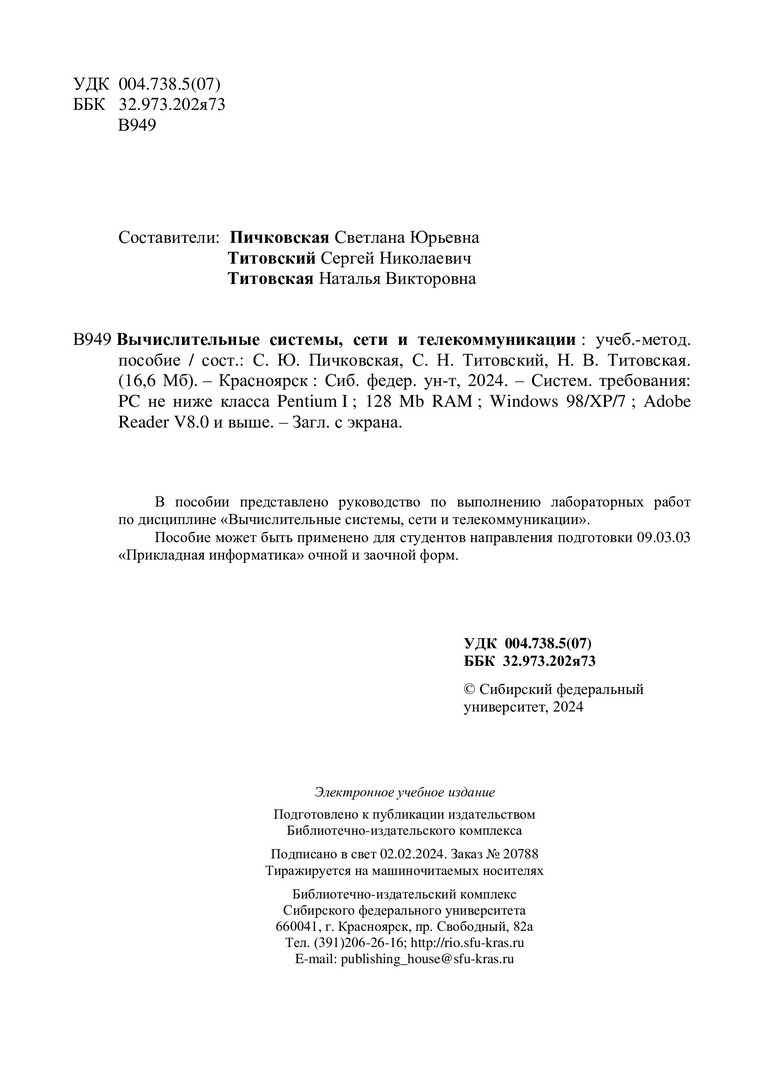 УДК 004.738.5(07)
ББК 32.973.202я73
В949

Составители: Пичковская Светлана Юрьевна
Титовский Сергей Николаевич
Титовская Наталья Викторовна

В949 Вычислительные системы, сети и телекоммуникации : учеб.-метод. пособие / сост.: С. Ю. Пичковская, С. Н. Титовский, Н. В. Титовская. (16,6 Мб). – Красноярск : Сиб. федер. ун-т, 2024. – Систем. требования: PC не ниже класса Pentium I ; 128 Mb RAM ; Windows 98/XP/7 ; Adobe Reader V8.0 и выше. – Загл. с экрана.

В пособии представлено руководство по выполнению лабораторных работ по дисциплине «Вычислительные системы, сети и телекоммуникации».

Пособие может быть применено для студентов направления подготовки 09.03.03 «Прикладная информатика» очной и заочной форм.

УДК 004.738.5(07)
ББК 32.973.202я73

© Сибирский федеральный университет, 2024

Электронное учебное издание

Подготовлено к публикации издательством
Библиотечно-издательского комплекса

Подписано в свет 02.02.2024. Заказ № 20788
Тиражируется на машиночитаемых носителях

Библиотечно-издательский комплекс
Сибирского федерального университета
660041, г. Красноярск, пр. Свободный, 82а
Тел. (391)206-26-16; http://rio.sfu-kras.ru
E-mail: publishing_house@sfu-kras.ru